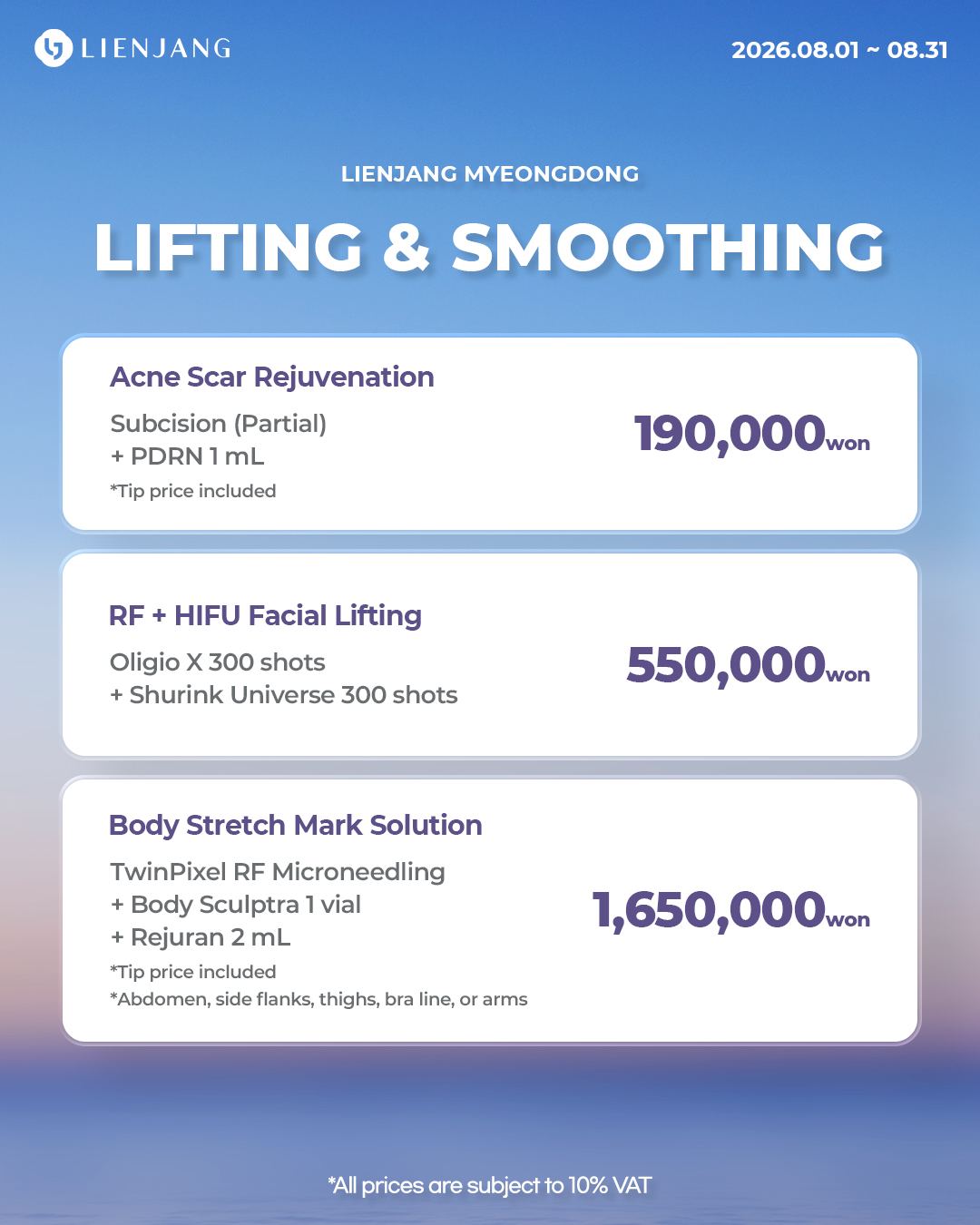 LIENJANG

2026.08.01 ~ 08.31

LIENJANG MYEONGDONG

LIFTING & SMOOTHING

Acne Scar Rejuvenation

Subcision (Partial)
+ PDRN 1 mL

*Tip price included

190,000won

RF + HIFU Facial Lifting

Oligio X 300 shots
+ Shurink Universe 300 shots

550,000won

Body Stretch Mark Solution

TwinPixel RF Microneedling
+ Body Sculptra 1 vial
+ Rejuran 2 mL

*Tip price included
*Abdomen, side flanks, thighs, bra line, or arms

1,650,000won

*All prices are subject to 10% VAT